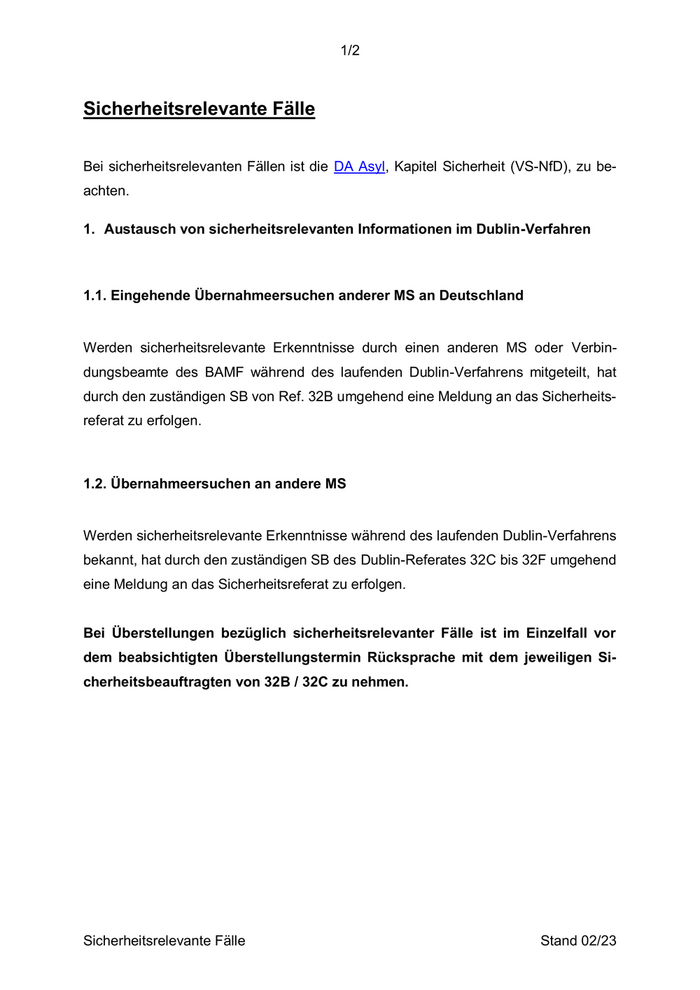 1/2

Sicherheitsrelevante Fälle

Bei sicherheitsrelevanten Fällen ist die DA Asyl, Kapitel Sicherheit (VS-NfD), zu beachten.

1. Austausch von sicherheitsrelevanten Informationen im Dublin-Verfahren

1.1. Eingehende Übernahmeersuchen anderer MS an Deutschland

Werden sicherheitsrelevante Erkenntnisse durch einen anderen MS oder Verbindungsbeamte des BAMF während des laufenden Dublin-Verfahrens mitgeteilt, hat durch den zuständigen SB von Ref. 32B umgehend eine Meldung an das Sicherheitsreferat zu erfolgen.

1.2. Übernahmeersuchen an andere MS

Werden sicherheitsrelevante Erkenntnisse während des laufenden Dublin-Verfahrens bekannt, hat durch den zuständigen SB des Dublin-Referates 32C bis 32F umgehend eine Meldung an das Sicherheitsreferat zu erfolgen.

Bei Überstellungen bezüglich sicherheitsrelevanter Fälle ist im Einzelfall vor dem beabsichtigten Überstellungstermin Rücksprache mit dem jeweiligen Sicherheitsbeauftragten von 32B / 32C zu nehmen.

Sicherheitsrelevante Fälle

Stand 02/23